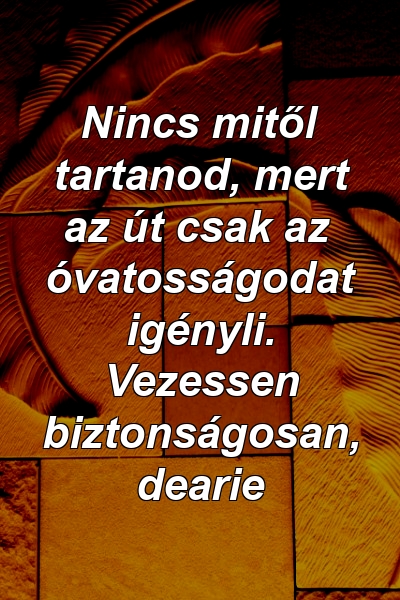 Nincs mitől tartanod, mert az út csak az óvatosságodat igényli. Vezessen biztonságosan, dearie